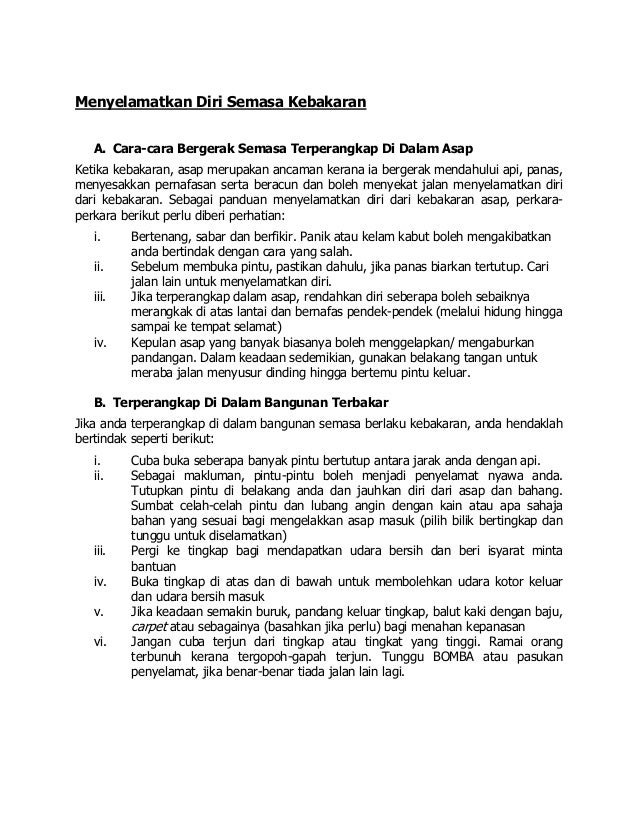 Menyelamatkan Diri Semasa Kebakaran

A. Cara-cara Bergerak Semasa Terperangkap Di Dalam Asap

Ketika kebakaran, asap merupakan ancaman kerana ia bergerak mendahului api, panas, menyesakkan pernafasan serta beracun dan boleh menyekat jalan menyelamatkan diri dari kebakaran. Sebagai panduan menyelamatkan diri dari kebakaran asap, perkara-perkara berikut perlu diberi perhatian:

i. Bertenang, sabar dan berfikir. Panik atau kelam kabut boleh mengakibatkan anda bertindak dengan cara yang salah.
ii. Sebelum membuka pintu, pastikan dahulu, jika panas biarkan tertutup. Cari jalan lain untuk menyelamatkan diri.
iii. Jika terperangkap dalam asap, rendahkan diri seberapa boleh sebaiknya merangkak di atas lantai dan bernafas pendek-pendek (melalui hidung hingga sampai ke tempat selamat)
iv. Kepulan asap yang banyak biasanya boleh menggelapkan/ mengaburkan pandangan. Dalam keadaan sedemikian, gunakan belakang tangan untuk meraba jalan menyusur dinding hingga bertemu pintu keluar.

B. Terperangkap Di Dalam Bangunan Terbakar

Jika anda terperangkap di dalam bangunan semasa berlaku kebakaran, anda hendaklah bertindak seperti berikut:

i. Cuba buka seberapa banyak pintu bertutup antara jarak anda dengan api.
ii. Sebagai makluman, pintu-pintu boleh menjadi penyelamat nyawa anda. Tutupkan pintu di belakang anda dan jauhkan diri dari asap dan bahang. Sumbat celah-celah pintu dan lubang angin dengan kain atau apa sahaja bahan yang sesuai bagi mengelakkan asap masuk (pilih bilik bertingkap dan tunggu untuk diselamatkan)
iii. Pergi ke tingkap bagi mendapatkan udara bersih dan beri isyarat minta bantuan
iv. Buka tingkap di atas dan di bawah untuk membolehkan udara kotor keluar dan udara bersih masuk
v. Jika keadaan semakin buruk, pandang keluar tingkap, balut kaki dengan baju, carpet atau sebagainya (basahkan jika perlu) bagi menahan kepanasan
vi. Jangan cuba terjun dari tingkap atau tingkat yang tinggi. Ramai orang terbunuh kerana tergopoh-gapah terjun. Tunggu BOMBA atau pasukan penyelamat, jika benar-benar tiada jalan lain lagi.